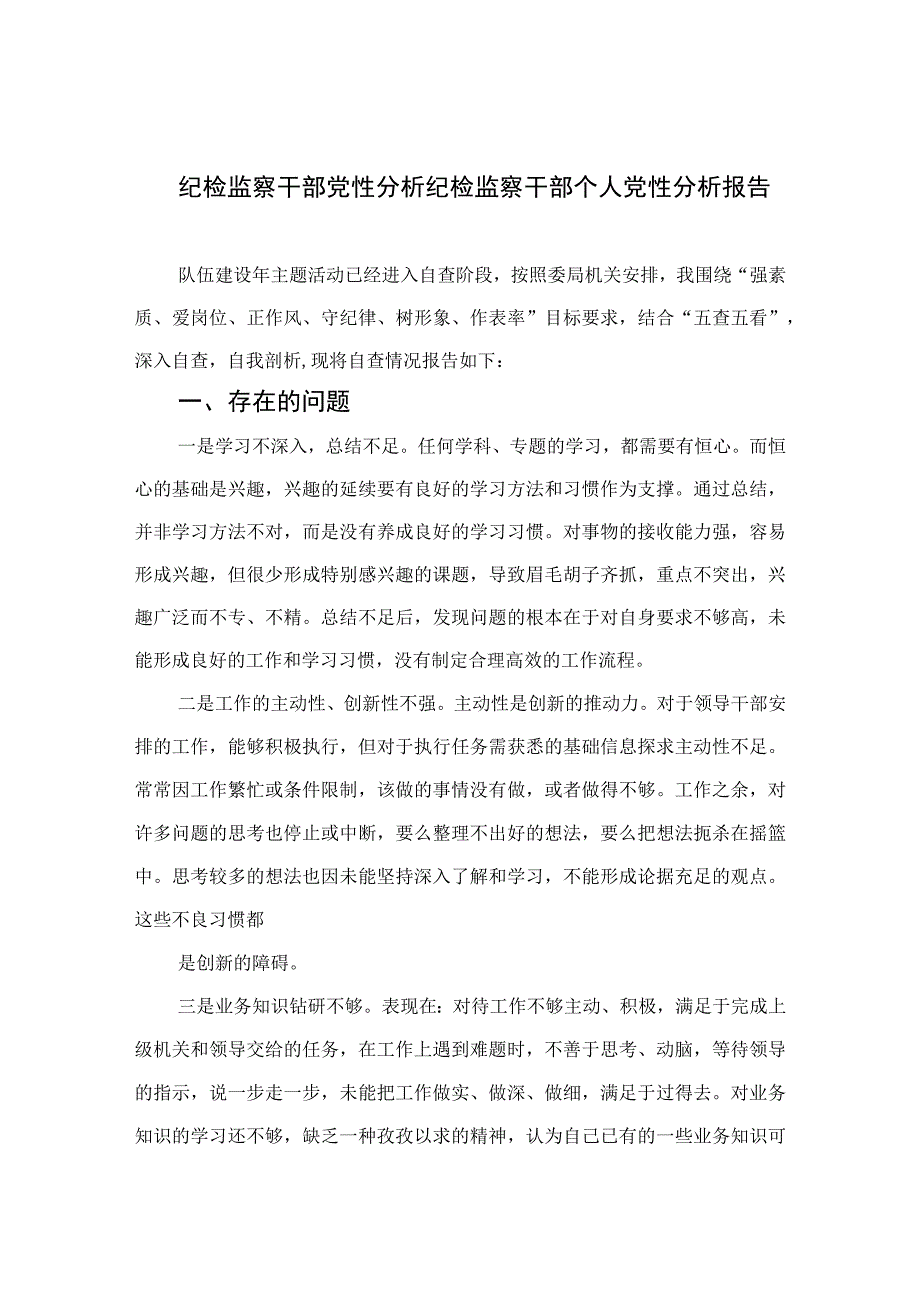 纪检监察干部党性分析纪检监察干部个人党性分析报告

队伍建设年主题活动已经进入自查阶段，按照委局机关安排，我围绕“强素质、爱岗位、正作风、守纪律、树形象、作表率”目标要求，结合“五查五看”，深入自查，自我剖析,现将自查情况报告如下：

一、存在的问题

一是学习不深入，总结不足。任何学科、专题的学习，都需要有恒心。而恒心的基础是兴趣，兴趣的延续要有良好的学习方法和习惯作为支撑。通过总结，并非学习方法不对，而是没有养成良好的学习习惯。对事物的接收能力强，容易形成兴趣，但很少形成特别感兴趣的课题，导致眉毛胡子齐抓，重点不突出，兴趣广泛而不专、不精。总结不足后，发现问题的根本在于对自身要求不够高，未能形成良好的工作和学习习惯，没有制定合理高效的工作流程。

二是工作的主动性、创新性不强。主动性是创新的推动力。对于领导干部安排的工作，能够积极执行，但对于执行任务需获悉的基础信息探求主动性不足。常常因工作繁忙或条件限制，该做的事情没有做，或者做得不够。工作之余，对许多问题的思考也停止或中断，要么整理不出好的想法，要么把想法扼杀在摇篮中。思考较多的想法也因未能坚持深入了解和学习，不能形成论据充足的观点。这些不良习惯都

是创新的障碍。

三是业务知识钻研不够。表现在：对待工作不够主动、积极，满足于完成上级机关和领导交给的任务，在工作上遇到难题时，不善于思考、动脑，等待领导的指示，说一步走一步，未能把工作做实、做深、做细，满足于过得去。对业务知识的学习还不够，缺乏一种孜孜以求的精神，认为自己已有的一些业务知识可